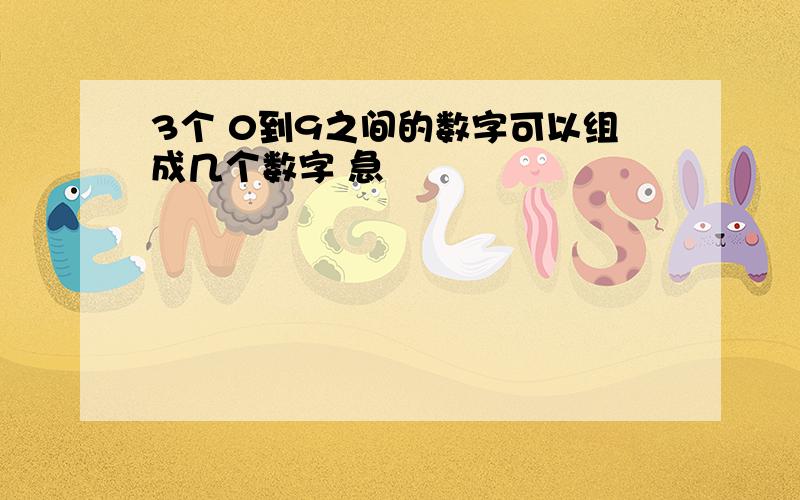 3个 0到9之间的数字可以组成几个数字 急

ENGLISH